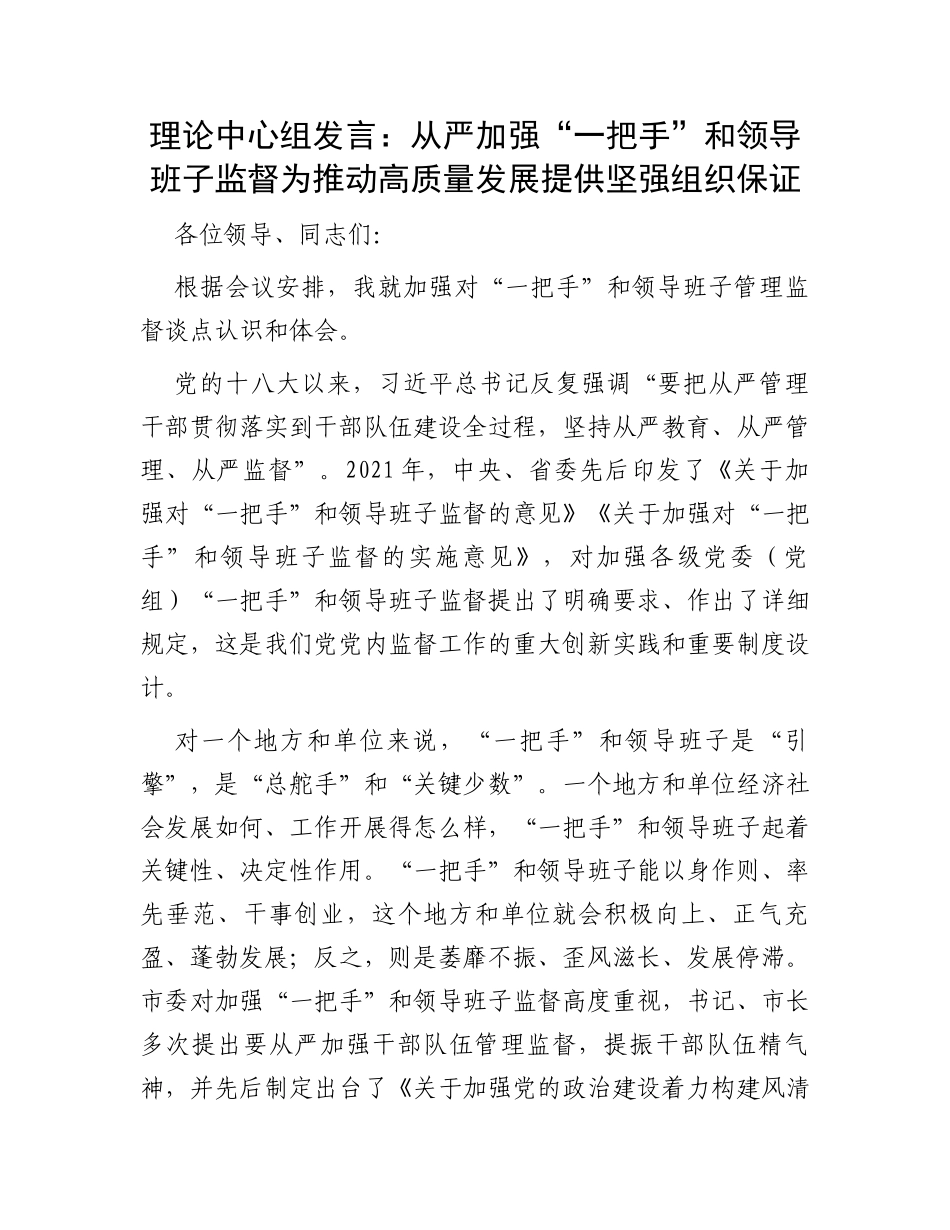 理论中心组发言：从严加强“一把手”和领导班子监督为推动高质量发展提供坚强组织保证

各位领导、同志们:

根据会议安排，我就加强对“一把手”和领导班子管理监督谈点认识和体会。

党的十八大以来，习近平总书记反复强调“要把从严管理干部贯彻落实到干部队伍建设全过程，坚持从严教育、从严管理、从严监督”。2021年，中央、省委先后印发了《关于加强对“一把手”和领导班子监督的意见》《关于加强对“一把手”和领导班子监督的实施意见》，对加强各级党委（党组）“一把手”和领导班子监督提出了明确要求、作出了详细规定，这是我们党党内监督工作的重大创新实践和重要制度设计。

对一个地方和单位来说，“一把手”和领导班子是“引擎”，是“总舵手”和“关键少数”。一个地方和单位经济社会发展如何、工作开展得怎么样，“一把手”和领导班子起着关键性、决定性作用。“一把手”和领导班子能以身作则、率先垂范、干事创业，这个地方和单位就会积极向上、正气充盈、蓬勃发展；反之，则是萎靡不振、歪风滋长、发展停滞。市委对加强“一把手”和领导班子监督高度重视，书记、市长多次提出要从严加强干部队伍管理监督，提振干部队伍精气神，并先后制定出台了《关于加强党的政治建设着力构建风清